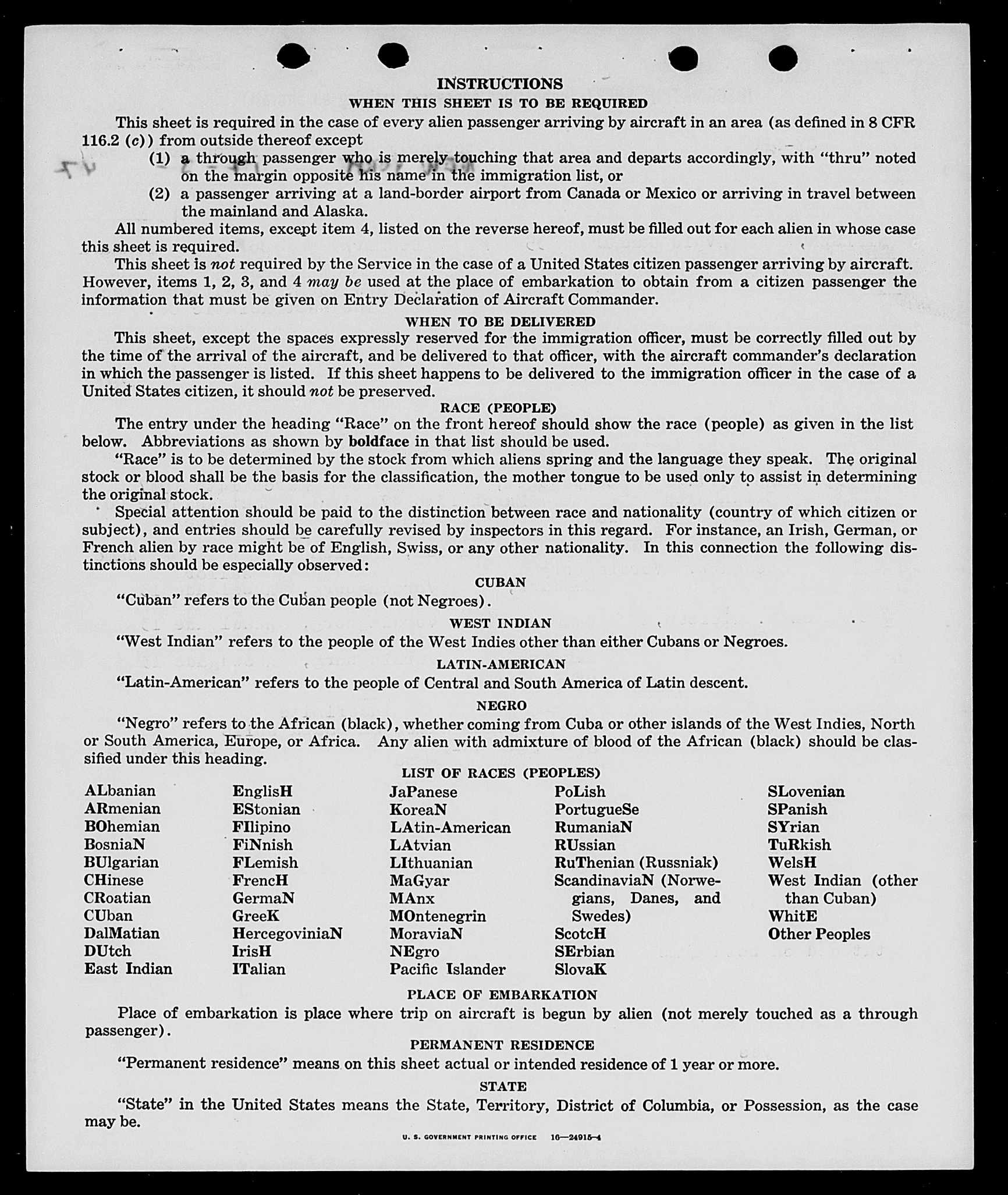 INSTRUCTIONS
WHEN THIS SHEET IS TO BE REQUIRED

This sheet is required in the case of every alien passenger arriving by aircraft in an area (as defined in 8 CFR 116.2 (c)) from outside thereof except

(1) a through passenger who is merely touching that area and departs accordingly, with "thru" noted on the margin opposite his name in the immigration list, or

(2) a passenger arriving at a land-border airport from Canada or Mexico or arriving in travel between the mainland and Alaska.

All numbered items, except item 4, listed on the reverse hereof, must be filled out for each alien in whose case this sheet is required.

This sheet is not required by the Service in the case of a United States citizen passenger arriving by aircraft. However, items 1, 2, 3, and 4 may be used at the place of embarkation to obtain from a citizen passenger the information that must be given on Entry Declaration of Aircraft Commander.

WHEN TO BE DELIVERED

This sheet, except the spaces expressly reserved for the immigration officer, must be correctly filled out by the time of the arrival of the aircraft, and be delivered to that officer, with the aircraft commander's declaration in which the passenger is listed. If this sheet happens to be delivered to the immigration officer in the case of a United States citizen, it should not be preserved.

RACE (PEOPLE)

The entry under the heading "Race" on the front hereof should show the race (people) as given in the list below. Abbreviations as shown by boldface in that list should be used.

"Race" is to be determined by the stock from which aliens spring and the language they speak. The original stock or blood shall be the basis for the classification, the mother tongue to be used only to assist in determining the original stock.

Special attention should be paid to the distinction between race and nationality (country of which citizen or subject), and entries should be carefully revised by inspectors in this regard. For instance, an Irish, German, or French alien by race might be of English, Swiss, or any other nationality. In this connection the following distinctions should be especially observed:

CUBAN

"Cuban" refers to the Cuban people (not Negroes).

WEST INDIAN

"West Indian" refers to the people of the West Indies other than either Cubans or Negroes.

LATIN-AMERICAN

"Latin-American" refers to the people of Central and South America of Latin descent.

NEGRO

"Negro" refers to the African (black), whether coming from Cuba or other islands of the West Indies, North or South America, Europe, or Africa. Any alien with admixture of blood of the African (black) should be classified under this heading.

LIST OF RACES (PEOPLES)

ALbanian
ARmenian
BOhemian
BosniaN
BUlgarian
CHinese
CRoatian
CUban
DalMatian
DUtch
East Indian

EnglisH
EStonian
FIlipino
FiNnish
FLemish
FrencH
GermaN
GreeK
HercegoviniaN
IrisH
ITalian

JaPanese
KoreaN
LAtin-American
LAtvian
LIthuanian
MaGyar
MAnx
MOntenegrin
MoraviaN
NEgro
Pacific Islander

PoLish
PortugueSe
RumaniaN
RUssian
RuThenian (Russniak)
ScandinaviaN (Norwegians, Danes, and Swedes)
ScotcH
SErbian
SlovaK

SLovenian
SPanish
SYrian
TuRkish
WelsH
West Indian (other than Cuban)
WhitE
Other Peoples

PLACE OF EMBARKATION

Place of embarkation is place where trip on aircraft is begun by alien (not merely touched as a through passenger).

PERMANENT RESIDENCE

"Permanent residence" means on this sheet actual or intended residence of 1 year or more.

STATE

"State" in the United States means the State, Territory, District of Columbia, or Possession, as the case may be.

U. S. GOVERNMENT PRINTING OFFICE 16—24915-4